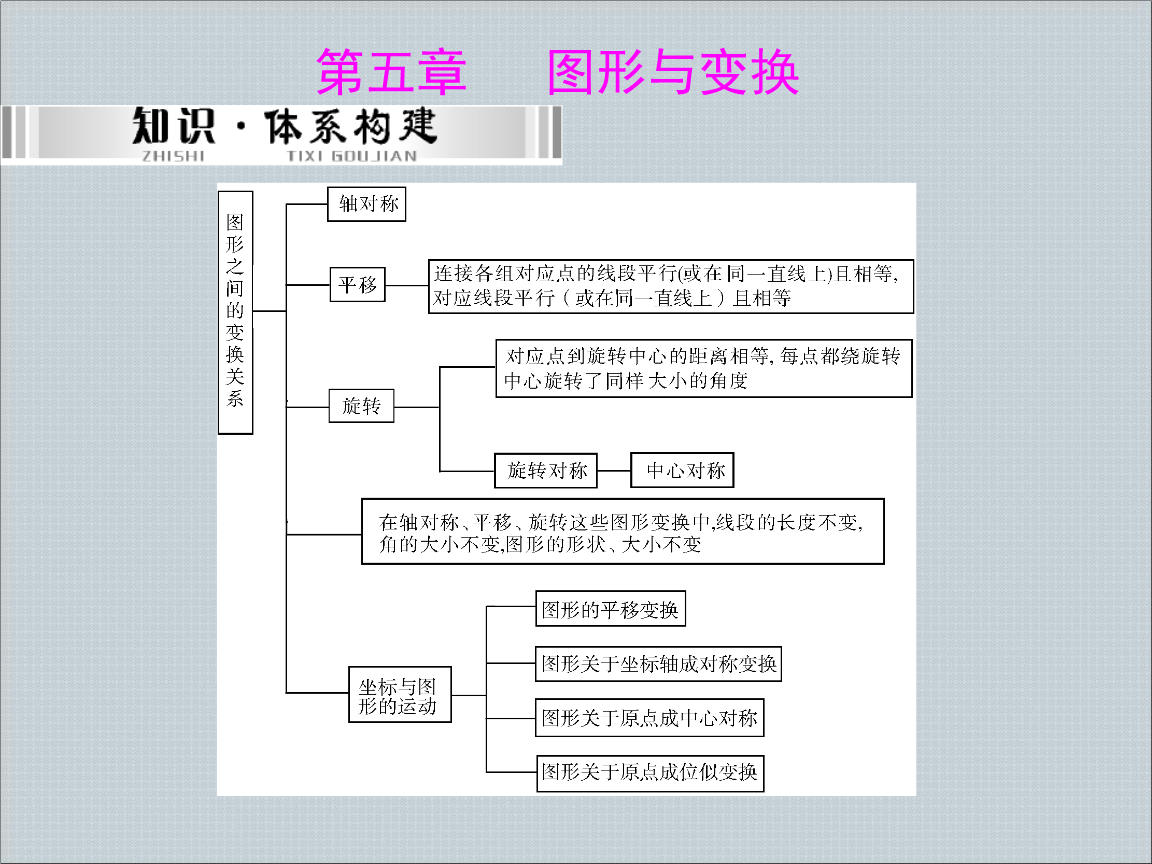 第五章　图形与变换

知识·体系构建
ZHISHI　TIXI GOUJIAN

图形之间的变换关系

轴对称

平移

连接各组对应点的线段平行(或在同一直线上)且相等,对应线段平行（或在同一直线上）且相等

旋转

对应点到旋转中心的距离相等,每点都绕旋转中心旋转了同样大小的角度

旋转对称

中心对称

在轴对称、平移、旋转这些图形变换中,线段的长度不变,角的大小不变,图形的形状、大小不变

坐标与图形的运动

图形的平移变换

图形关于坐标轴成对称变换

图形关于原点成中心对称

图形关于原点成位似变换